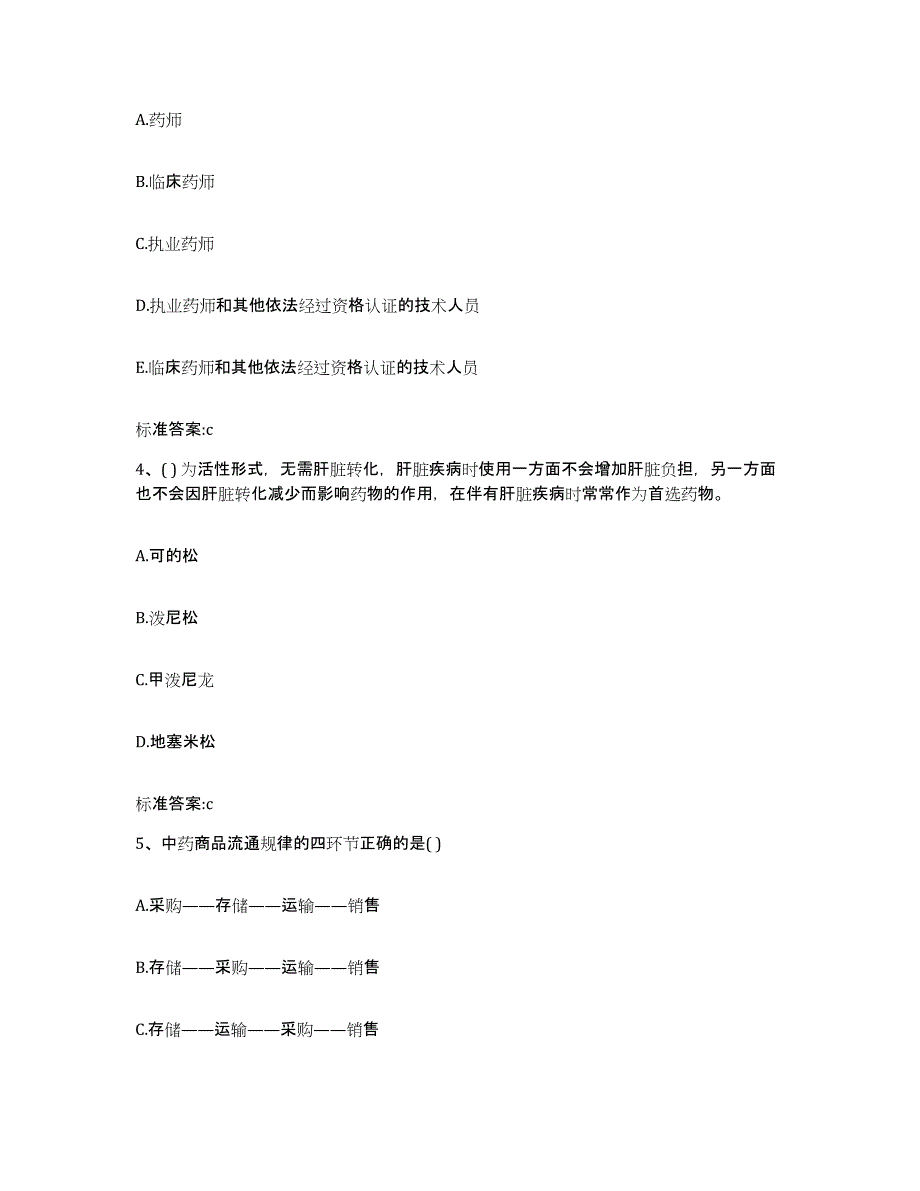 A.药师

B.临床药师

C.执业药师

D.执业药师和其他依法经过资格认证的技术人员

E.临床药师和其他依法经过资格认证的技术人员

标准答案:c

4、( )为活性形式，无需肝脏转化，肝脏疾病时使用一方面不会增加肝脏负担，另一方面也不会因肝脏转化减少而影响药物的作用，在伴有肝脏疾病时常常作为首选药物。

A.可的松

B.泼尼松

C.甲泼尼龙

D.地塞米松

标准答案:c

5、中药商品流通规律的四环节正确的是( )

A.采购——存储——运输——销售

B.存储——采购——运输——销售

C.存储——运输——采购——销售